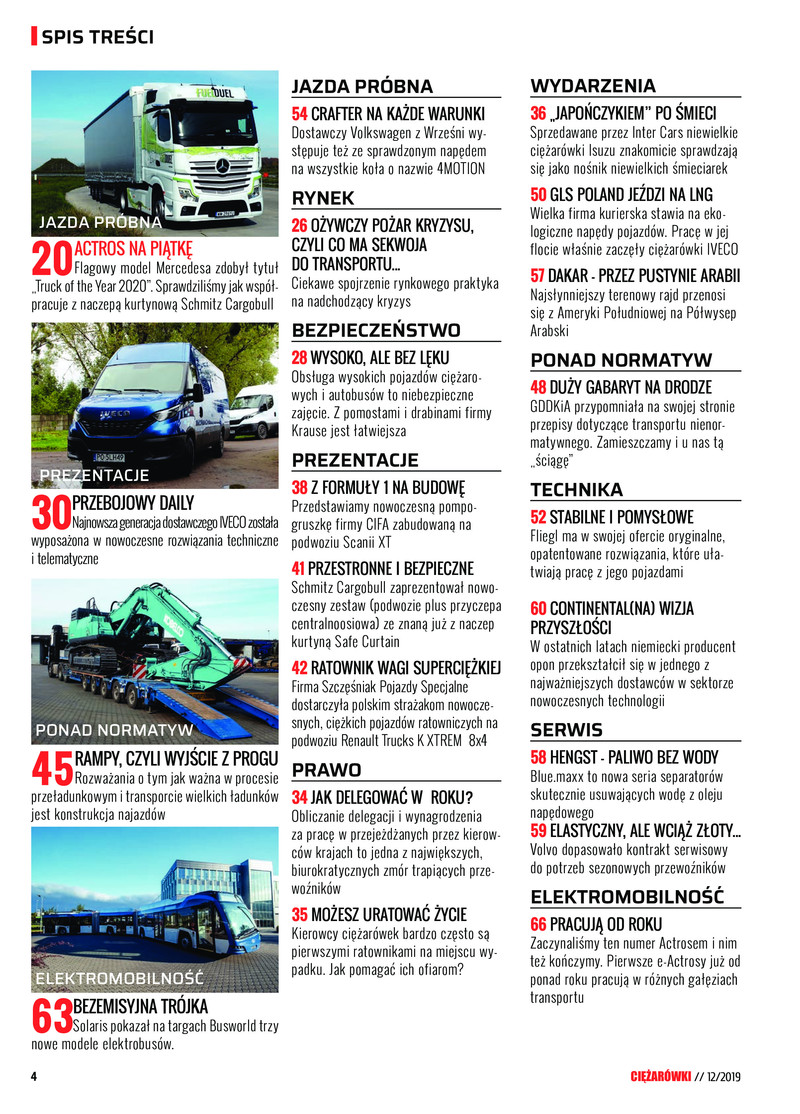 SPIS TREŚCI

FUELDUEL

JAZDA PRÓBNA

20 ACTROS NA PIĄTKĘ
Flagowy model Mercedesa zdobył tytuł „Truck of the Year 2020". Sprawdziliśmy jak współpracuje z naczepą kurtynową Schmitz Cargobull

PREZENTACJE

30 PRZEBOJOWY DAILY
Najnowsza generacja dostawczego IVECO została wyposażona w nowoczesne rozwiązania techniczne i telematyczne

PONAD NORMATYW

45 RAMPY, CZYLI WYJŚCIE Z PROGU
Rozważania o tym jak ważna w procesie przeładunkowym i transporcie wielkich ładunków jest konstrukcja najazdów

ELEKTROMOBILNOŚĆ

63 BEZEMISYJNA TRÓJKA
Solaris pokazał na targach Busworld trzy nowe modele elektrobusów.

JAZDA PRÓBNA

54 CRAFTER NA KAŻDE WARUNKI
Dostawczy Volkswagen z Wrześni występuje też ze sprawdzonym napędem na wszystkie koła o nazwie 4MOTION

RYNEK

26 OŻYWCZY POŻAR KRYZYSU, CZYLI CO MA SEKWOJA DO TRANSPORTU...
Ciekawe spojrzenie rynkowego praktyka na nadchodzący kryzys

BEZPIECZEŃSTWO

28 WYSOKO, ALE BEZ LĘKU
Obsługa wysokich pojazdów ciężarowych i autobusów to niebezpieczne zajęcie. Z pomostami i drabinami firmy Krause jest łatwiejsza

PREZENTACJE

38 Z FORMUŁY 1 NA BUDOWĘ
Przedstawiamy nowoczesną pompogruszkę firmy CIFA zabudowaną na podwoziu Scanii XT

41 PRZESTRONNE I BEZPIECZNE
Schmitz Cargobull zaprezentował nowoczesny zestaw (podwozie plus przyczepa centralnoosiowa) ze znaną już z naczep kurtyną Safe Curtain

42 RATOWNIK WAGI SUPERCIĘŻKIEJ
Firma Szczęśniak Pojazdy Specjalne dostarczyła polskim strażakom nowoczesnych, ciężkich pojazdów ratowniczych na podwoziu Renault Trucks K XTREM 8x4

PRAWO

34 JAK DELEGOWAĆ W ROKU?
Obliczanie delegacji i wynagrodzenia za pracę w przejeżdżanych przez kierowców krajach to jedna z największych, biurokratycznych zmór trapiących przewoźników

35 MOŻESZ URATOWAĆ ŻYCIE
Kierowcy ciężarówek bardzo często są pierwszymi ratownikami na miejscu wypadku. Jak pomagać ich ofiarom?

WYDARZENIA

36 „JAPOŃCZYKIEM" PO ŚMIECI
Sprzedawane przez Inter Cars niewielkie ciężarówki Isuzu znakomicie sprawdzają się jako nośnik niewielkich śmieciarek

50 GLS POLAND JEŹDZI NA LNG
Wielka firma kurierska stawia na ekologiczne napędy pojazdów. Pracę w jej flocie właśnie zaczęły ciężarówki IVECO

57 DAKAR - PRZEZ PUSTYNIE ARABII
Najsłynniejszy terenowy rajd przenosi się z Ameryki Południowej na Półwysep Arabski

PONAD NORMATYW

48 DUŻY GABARYT NA DRODZE
GDDKiA przypomniała na swojej stronie przepisy dotyczące transportu nienormatywnego. Zamieszczamy i u nas tą „ściągę"

TECHNIKA

52 STABILNE I POMYSŁOWE
Fliegl ma w swojej ofercie oryginalne, opatentowane rozwiązania, które ułatwiają pracę z jego pojazdami

60 CONTINENTAL(NA) WIZJA PRZYSZŁOŚCI
W ostatnich latach niemiecki producent opon przekształcił się w jednego z najważniejszych dostawców w sektorze nowoczesnych technologii

SERWIS

58 HENGST - PALIWO BEZ WODY
Blue.maxx to nowa seria separatorów skutecznie usuwających wodę z oleju napędowego

59 ELASTYCZNY, ALE WCIĄŻ ZŁOTY...
Volvo dopasowało kontrakt serwisowy do potrzeb sezonowych przewoźników

ELEKTROMOBILNOŚĆ

66 PRACUJĄ OD ROKU
Zaczynaliśmy ten numer Actrosem i nim też kończymy. Pierwsze e-Actrosy już od ponad roku pracują w różnych gałęziach transportu

4

CIĘŻARÓWKI // 12/2019